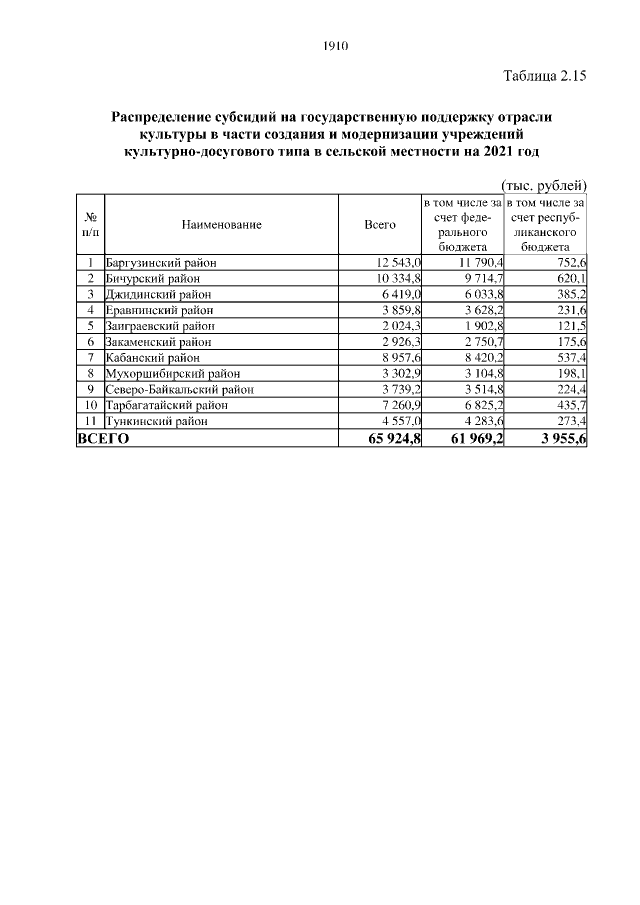 1910

Таблица 2.15

Распределение субсидий на государственную поддержку отрасли культуры в части создания и модернизации учреждений культурно-досугового типа в сельской местности на 2021 год

(тыс. рублей)

| № п/п | Наименование | Всего | в том числе за счет федерального бюджета | в том числе за счет республиканского бюджета |
|---|---|---|---|---|
| 1 | Баргузинский район | 12 543,0 | 11 790,4 | 752,6 |
| 2 | Бичурский район | 10 334,8 | 9 714,7 | 620,1 |
| 3 | Джидинский район | 6 419,0 | 6 033,8 | 385,2 |
| 4 | Еравнинский район | 3 859,8 | 3 628,2 | 231,6 |
| 5 | Заиграевский район | 2 024,3 | 1 902,8 | 121,5 |
| 6 | Закаменский район | 2 926,3 | 2 750,7 | 175,6 |
| 7 | Кабанский район | 8 957,6 | 8 420,2 | 537,4 |
| 8 | Мухоршибирский район | 3 302,9 | 3 104,8 | 198,1 |
| 9 | Северо-Байкальский район | 3 739,2 | 3 514,8 | 224,4 |
| 10 | Тарбагатайский район | 7 260,9 | 6 825,2 | 435,7 |
| 11 | Тункинский район | 4 557,0 | 4 283,6 | 273,4 |
| ВСЕГО | | 65 924,8 | 61 969,2 | 3 955,6 |